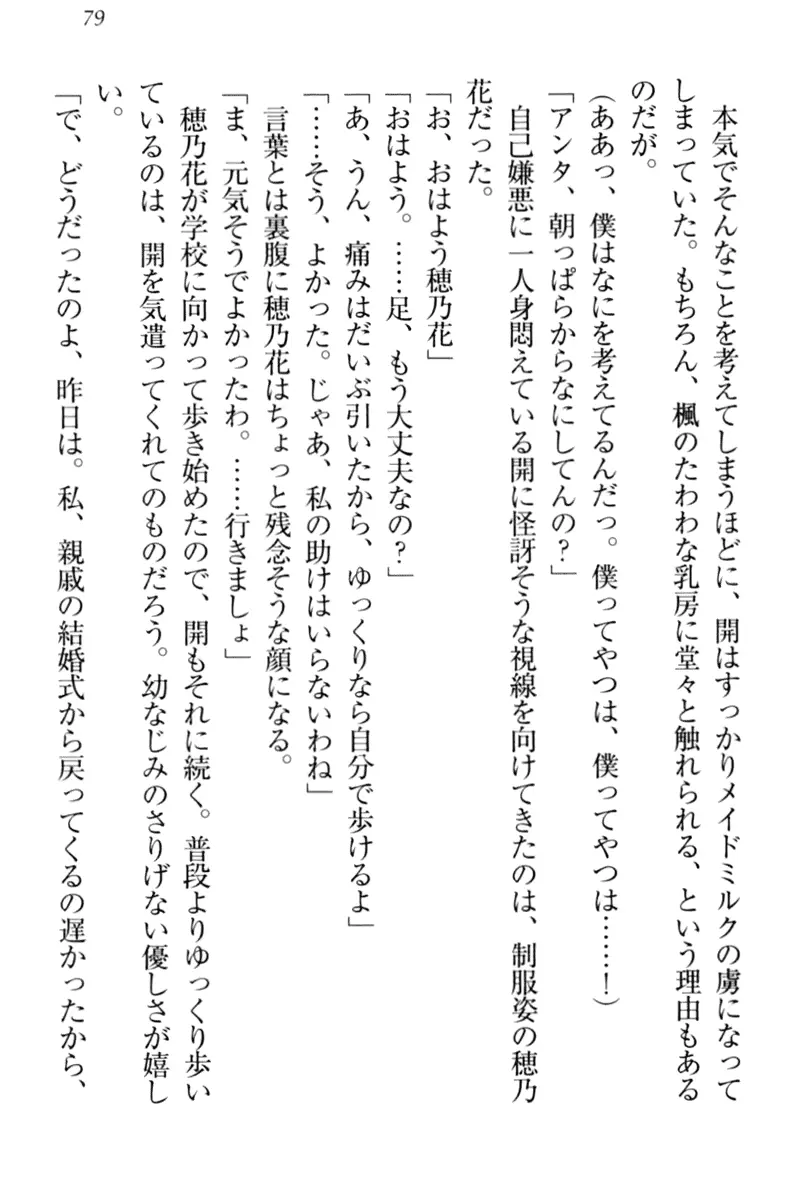 79

本気でそんなことを考えてしまうほどに、開はすっかりメイドミルクの虜になってしまっていた。もちろん、楓のたわわな乳房に堂々と触れられる、という理由もあるのだが。

（ああっ、僕はなにを考えてるんだっ。僕ってやつは、僕ってやつは……！）

「アンタ、朝っぱらからなにしてんの？」

自己嫌悪に一人身悶えている開に怪訝そうな視線を向けてきたのは、制服姿の穂乃花だった。

「お、おはよう穂乃花」

「おはよう。……足、もう大丈夫なの？」

「あ、うん、痛みはだいぶ引いたから、ゆっくりなら自分で歩けるよ」

「……そう、よかった。じゃあ、私の助けはいらないわね」

言葉とは裏腹に穂乃花はちょっと残念そうな顔になる。

「ま、元気そうでよかったわ。……行きましょ」

穂乃花が学校に向かって歩き始めたので、開もそれに続く。普段よりゆっくり歩いているのは、開を気遣ってくれてのものだろう。幼なじみのさりげない優しさが嬉しい。

「で、どうだったのよ、昨日は。私、親戚の結婚式から戻ってくるの遅かったから、